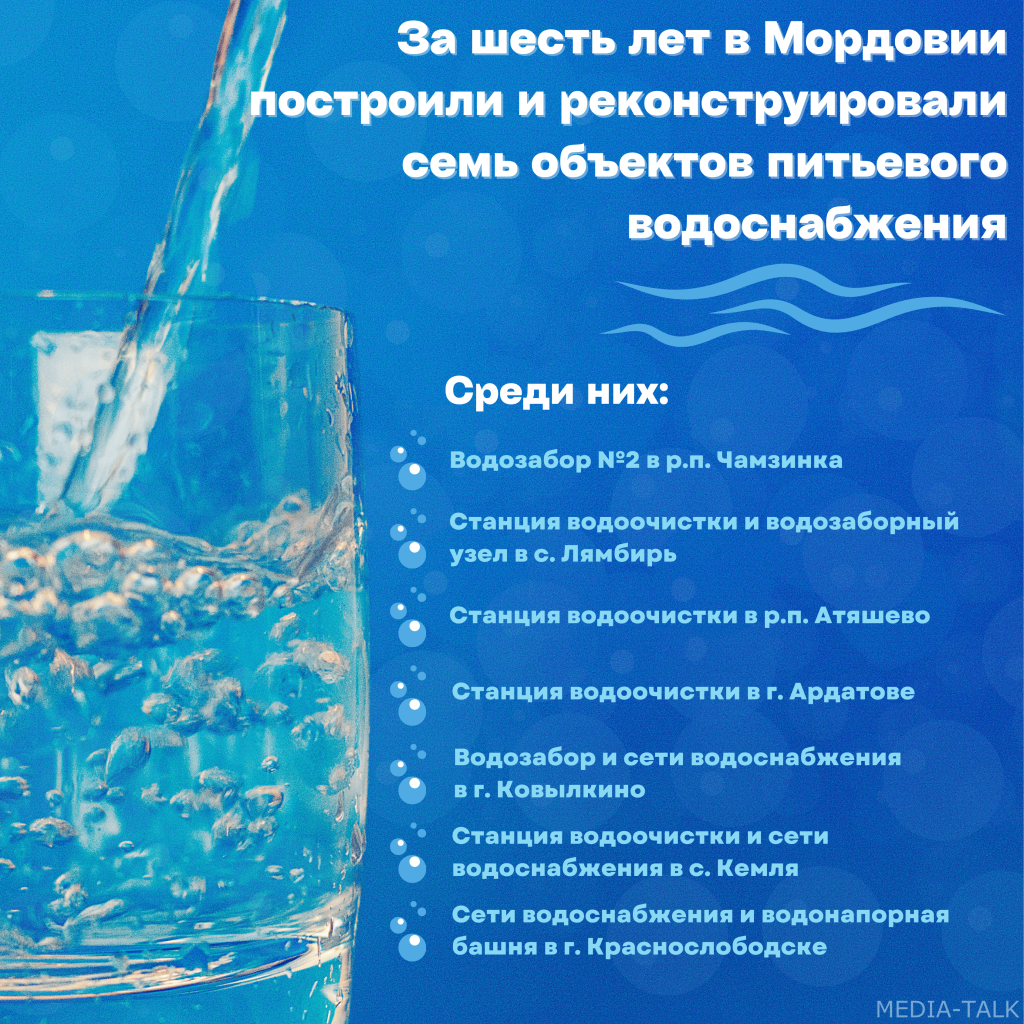 За шесть лет в Мордовии построили и реконструировали семь объектов питьевого водоснабжения

Среди них:

Водозабор №2 в р.п. Чамзинка

Станция водоочистки и водозаборный узел в с. Лямбирь

Станция водоочистки в р.п. Атяшево

Станция водоочистки в г. Ардатове

Водозабор и сети водоснабжения в г. Ковылкино

Станция водоочистки и сети водоснабжения в с. Кемля

Сети водоснабжения и водонапорная башня в г. Краснослободске

MEDIA-TALK